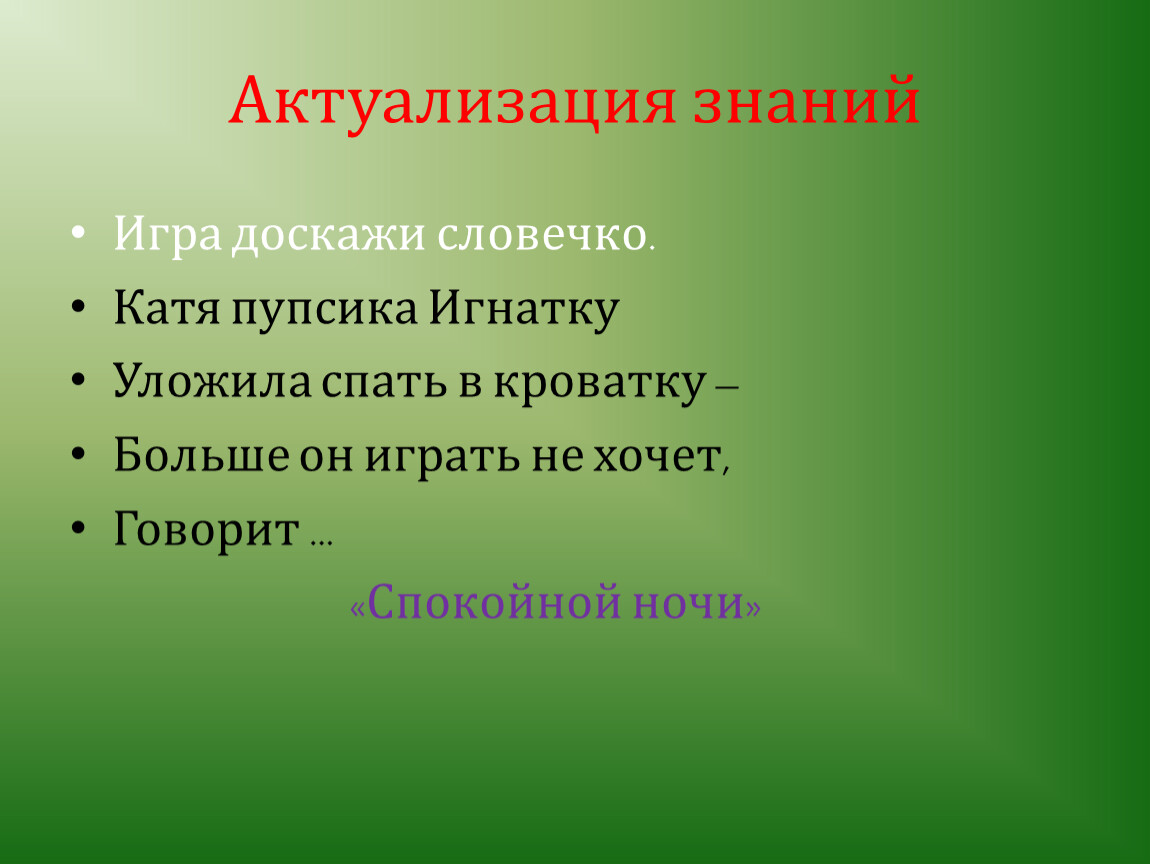 Актуализация знаний

• Игра доскажи словечко.

• Катя пупсика Игнатку

• Уложила спать в кроватку –

• Больше он играть не хочет,

• Говорит …

«Спокойной ночи»